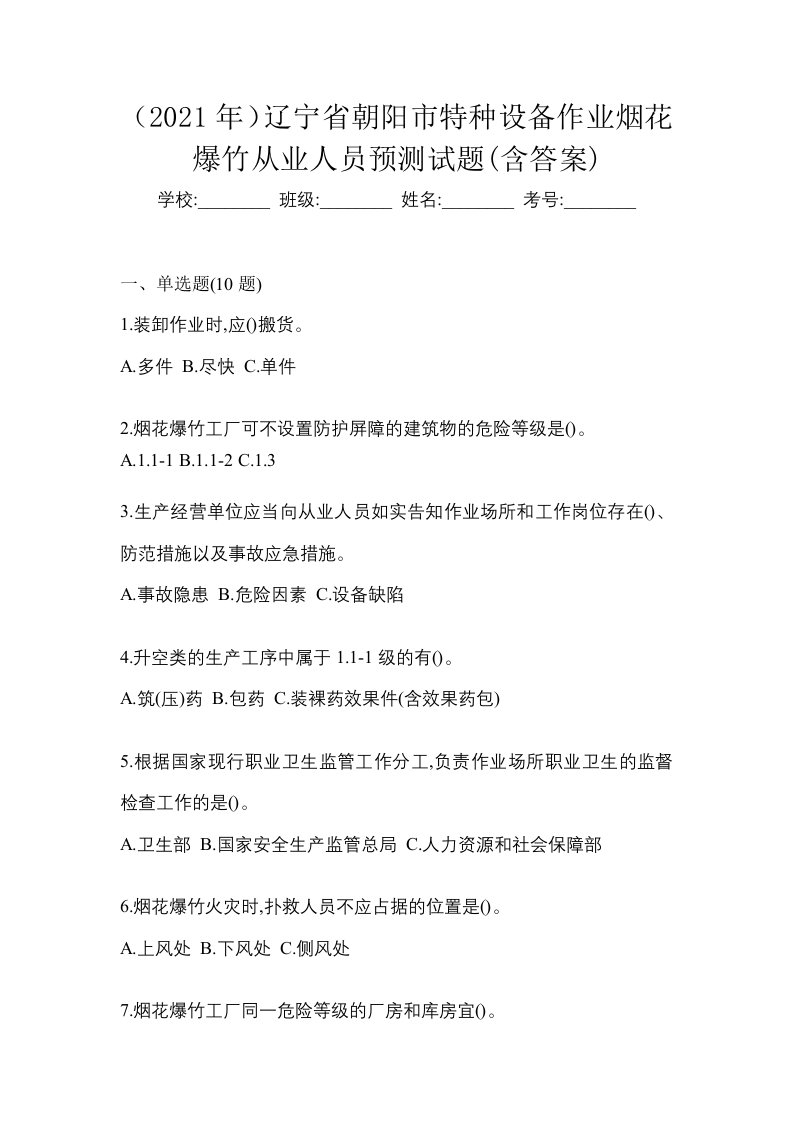 （2021 年）辽宁省朝阳市特种设备作业烟花爆竹从业人员预测试题(含答案)

学校:________ 班级:________ 姓名:________ 考号:________

一、单选题(10 题)

1.装卸作业时,应()搬货。

A.多件 B.尽快 C.单件

2.烟花爆竹工厂可不设置防护屏障的建筑物的危险等级是()。

A.1.1-1 B.1.1-2 C.1.3

3.生产经营单位应当向从业人员如实告知作业场所和工作岗位存在()、防范措施以及事故应急措施。

A.事故隐患 B.危险因素 C.设备缺陷

4.升空类的生产工序中属于 1.1-1 级的有()。

A.筑(压)药 B.包药 C.装裸药效果件(含效果药包)

5.根据国家现行职业卫生监管工作分工,负责作业场所职业卫生的监督检查工作的是()。

A.卫生部 B.国家安全生产监管总局 C.人力资源和社会保障部

6.烟花爆竹火灾时,扑救人员不应占据的位置是()。

A.上风处 B.下风处 C.侧风处

7.烟花爆竹工厂同一危险等级的厂房和库房宜()。